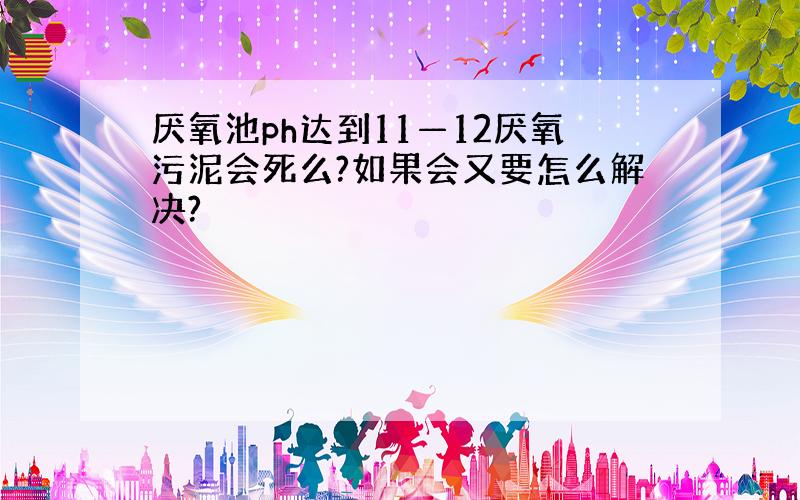 厌氧池ph达到11—12厌氧污泥会死么?如果会又要怎么解决?